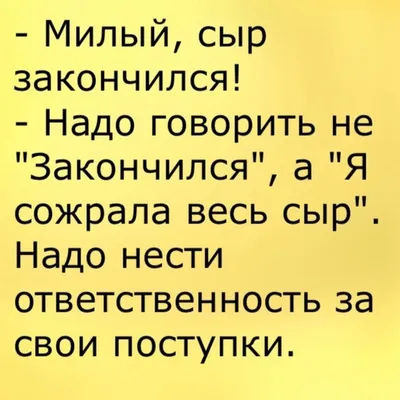 - Милый, сыр закончился!
- Надо говорить не "Закончился", а "Я сожрала весь сыр". Надо нести ответственность за свои поступки.